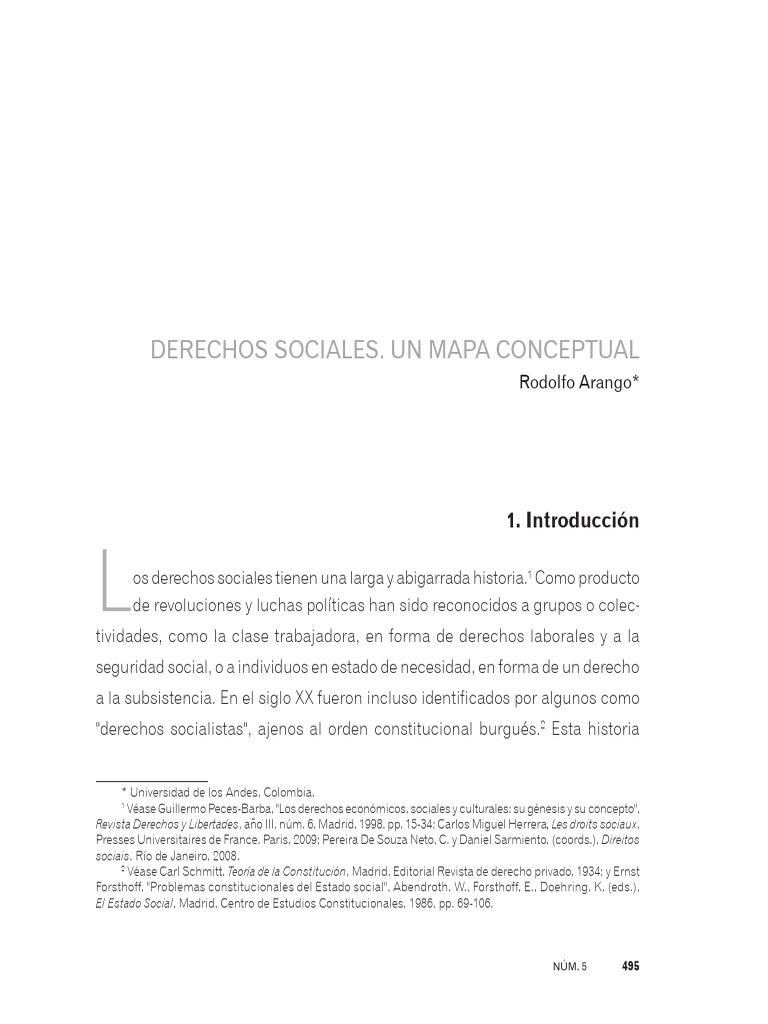 DERECHOS SOCIALES. UN MAPA CONCEPTUAL

Rodolfo Arango*

1. Introducción

Los derechos sociales tienen una larga y abigarrada historia.$^1$ Como producto de revoluciones y luchas políticas han sido reconocidos a grupos o colectividades, como la clase trabajadora, en forma de derechos laborales y a la seguridad social, o a individuos en estado de necesidad, en forma de un derecho a la subsistencia. En el siglo XX fueron incluso identificados por algunos como "derechos socialistas", ajenos al orden constitucional burgués.$^2$ Esta historia

* Universidad de los Andes, Colombia.

$^1$ Véase Guillermo Peces-Barba, "Los derechos económicos, sociales y culturales: su génesis y su concepto", Revista Derechos y Libertades, año III, núm. 6, Madrid, 1998, pp. 15-34; Carlos Miguel Herrera, Les droits sociaux, Presses Universitaires de France, Paris, 2009; Pereira De Souza Neto, C. y Daniel Sarmiento, (coords.), Direitos sociais, Río de Janeiro, 2008.

$^2$ Véase Carl Schmitt, Teoría de la Constitución, Madrid, Editorial Revista de derecho privado, 1934; y Ernst Forsthoff, "Problemas constitucionales del Estado social", Abendroth, W., Forsthoff, E., Doehring, K. (eds.), El Estado Social, Madrid, Centro de Estudios Constitucionales, 1986, pp. 69-106.

NÚM. 5 495